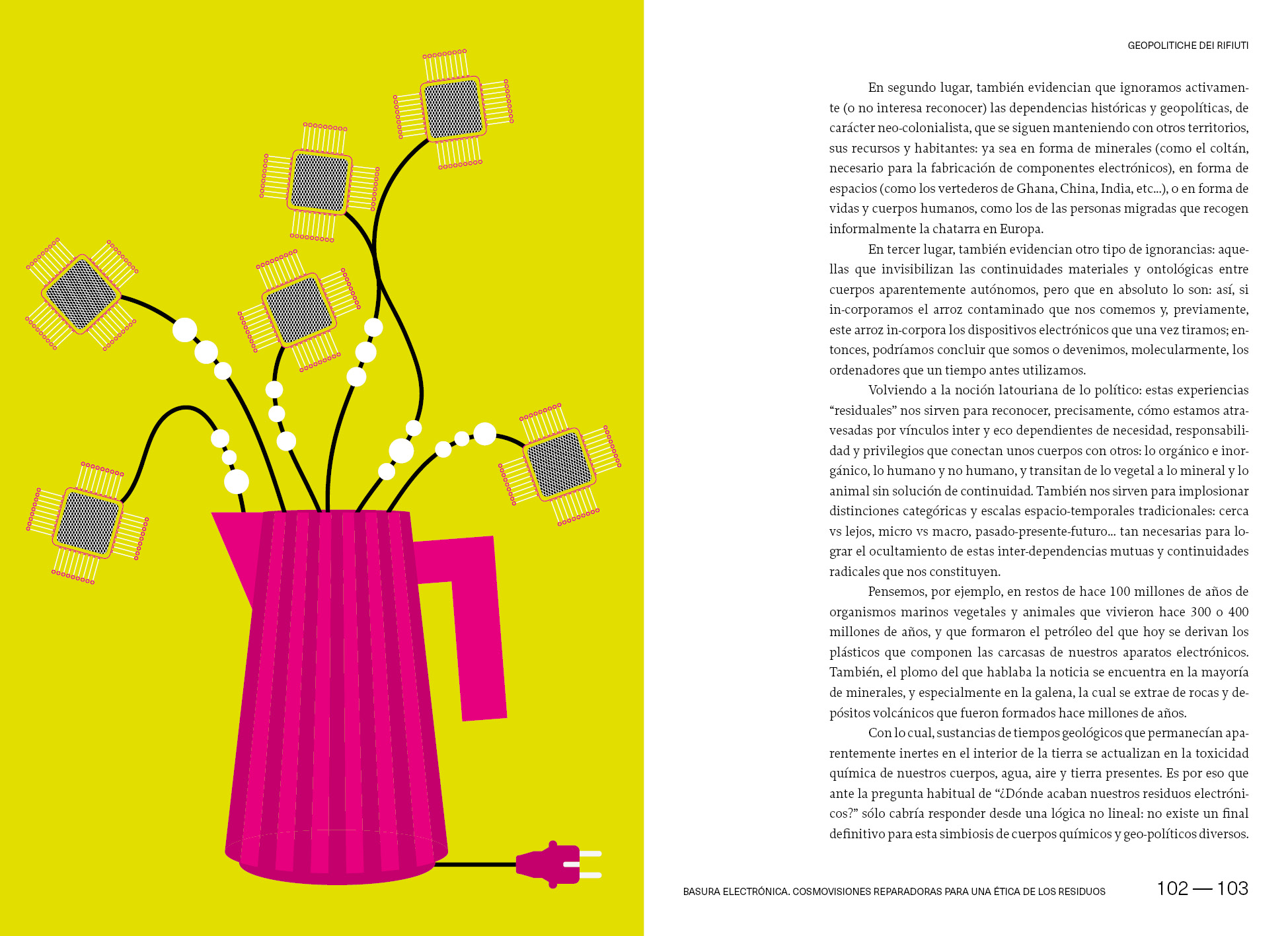 GEOPOLITICHE DEI RIFIUTI

En segundo lugar, también evidencian que ignoramos activamente (o no interesa reconocer) las dependencias históricas y geopolíticas, de carácter neo-colonialista, que se siguen manteniendo con otros territorios, sus recursos y habitantes: ya sea en forma de minerales (como el coltán, necesario para la fabricación de componentes electrónicos), en forma de espacios (como los vertederos de Ghana, China, India, etc...), o en forma de vidas y cuerpos humanos, como los de las personas migradas que recogen informalmente la chatarra en Europa.

En tercer lugar, también evidencian otro tipo de ignorancias: aquellas que invisibilizan las continuidades materiales y ontológicas entre cuerpos aparentemente autónomos, pero que en absoluto lo son: así, si in-corporamos el arroz contaminado que nos comemos y, previamente, este arroz in-corpora los dispositivos electrónicos que una vez tiramos; entonces, podríamos concluir que somos o devenimos, molecularmente, los ordenadores que un tiempo antes utilizamos.

Volviendo a la noción latouriana de lo político: estas experiencias "residuales" nos sirven para reconocer, precisamente, cómo estamos atravesadas por vínculos inter y eco dependientes de necesidad, responsabilidad y privilegios que conectan unos cuerpos con otros: lo orgánico e inorgánico, lo humano y no humano, y transitan de lo vegetal a lo mineral y lo animal sin solución de continuidad. También nos sirven para implosionar distinciones categóricas y escalas espacio-temporales tradicionales: cerca vs lejos, micro vs macro, pasado-presente-futuro... tan necesarias para lograr el ocultamiento de estas inter-dependencias mutuas y continuidades radicales que nos constituyen.

Pensemos, por ejemplo, en restos de hace 100 millones de años de organismos marinos vegetales y animales que vivieron hace 300 o 400 millones de años, y que formaron el petróleo del que hoy se derivan los plásticos que componen las carcasas de nuestros aparatos electrónicos. También, el plomo del que hablaba la noticia se encuentra en la mayoría de minerales, y especialmente en la galena, la cual se extrae de rocas y depósitos volcánicos que fueron formados hace millones de años.

Con lo cual, sustancias de tiempos geológicos que permanecían aparentemente inertes en el interior de la tierra se actualizan en la toxicidad química de nuestros cuerpos, agua, aire y tierra presentes. Es por eso que ante la pregunta habitual de "¿Dónde acaban nuestros residuos electrónicos?" sólo cabría responder desde una lógica no lineal: no existe un final definitivo para esta simbiosis de cuerpos químicos y geo-políticos diversos.

BASURA ELECTRÓNICA. COSMOVISIONES REPARADORAS PARA UNA ÉTICA DE LOS RESIDUOS 102 — 103